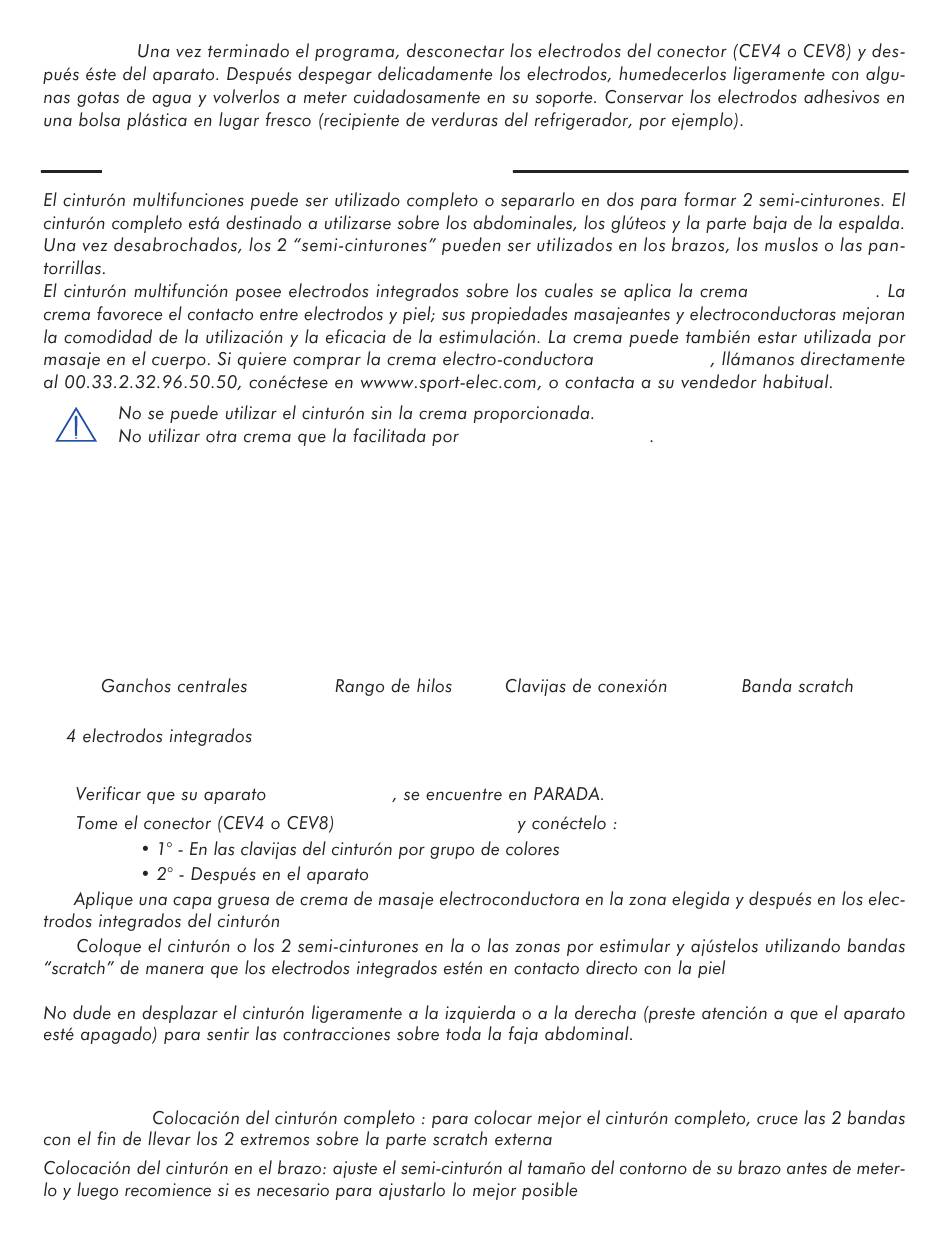 Una vez terminado el programa, desconectar los electrodos del conector (CEV4 o CEV8) y después éste del aparato. Después despegar delicadamente los electrodos, humedecerlos ligeramente con algunas gotas de agua y volverlos a meter cuidadosamente en su soporte. Conservar los electrodos adhesivos en una bolsa plástica en lugar fresco (recipiente de verduras del refrigerador, por ejemplo).

El cinturón multifunciones puede ser utilizado completo o separarlo en dos para formar 2 semi-cinturones. El cinturón completo está destinado a utilizarse sobre los abdominales, los glúteos y la parte baja de la espalda. Una vez desabrochados, los 2 "semi-cinturones" pueden ser utilizados en los brazos, los muslos o las pantorrillas.
El cinturón multifunción posee electrodos integrados sobre los cuales se aplica la crema . La crema favorece el contacto entre electrodos y piel; sus propiedades masajeantes y electroconductoras mejoran la comodidad de la utilización y la eficacia de la estimulación. La crema puede también estar utilizada por masaje en el cuerpo. Si quiere comprar la crema electro-conductora , llámanos directamente al 00.33.2.32.96.50.50, conéctese en wwww.sport-elec.com, o contacta a su vendedor habitual.

No se puede utilizar el cinturón sin la crema proporcionada.
No utilizar otra crema que la facilitada por .

Ganchos centrales Rango de hilos Clavijas de conexión Banda scratch

4 electrodos integrados

Verificar que su aparato , se encuentre en PARADA.
Tome el conector (CEV4 o CEV8) y conéctelo :
• 1° - En las clavijas del cinturón por grupo de colores
• 2° - Después en el aparato
Aplique una capa gruesa de crema de masaje electroconductora en la zona elegida y después en los electrodos integrados del cinturón
Coloque el cinturón o los 2 semi-cinturones en la o las zonas por estimular y ajústelos utilizando bandas "scratch" de manera que los electrodos integrados estén en contacto directo con la piel

No dude en desplazar el cinturón ligeramente a la izquierda o a la derecha (preste atención a que el aparato esté apagado) para sentir las contracciones sobre toda la faja abdominal.

Colocación del cinturón completo : para colocar mejor el cinturón completo, cruce las 2 bandas con el fin de llevar los 2 extremos sobre la parte scratch externa
Colocación del cinturón en el brazo: ajuste el semi-cinturón al tamaño del contorno de su brazo antes de meterlo y luego recomience si es necesario para ajustarlo lo mejor posible